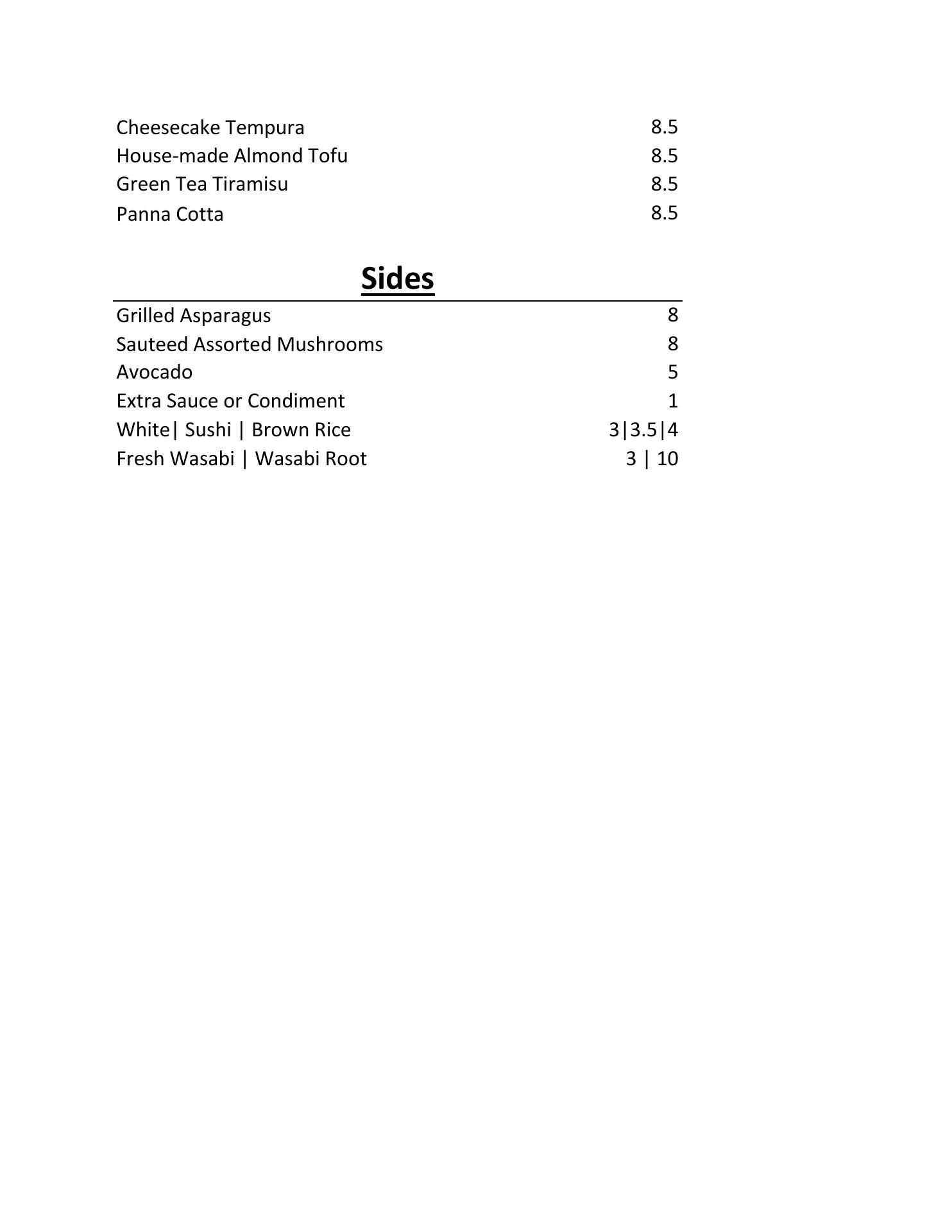 Cheesecake Tempura 8.5
House-made Almond Tofu 8.5
Green Tea Tiramisu 8.5
Panna Cotta 8.5

Sides

Grilled Asparagus 8
Sauteed Assorted Mushrooms 8
Avocado 5
Extra Sauce or Condiment 1
White| Sushi | Brown Rice 3|3.5|4
Fresh Wasabi | Wasabi Root 3 | 10